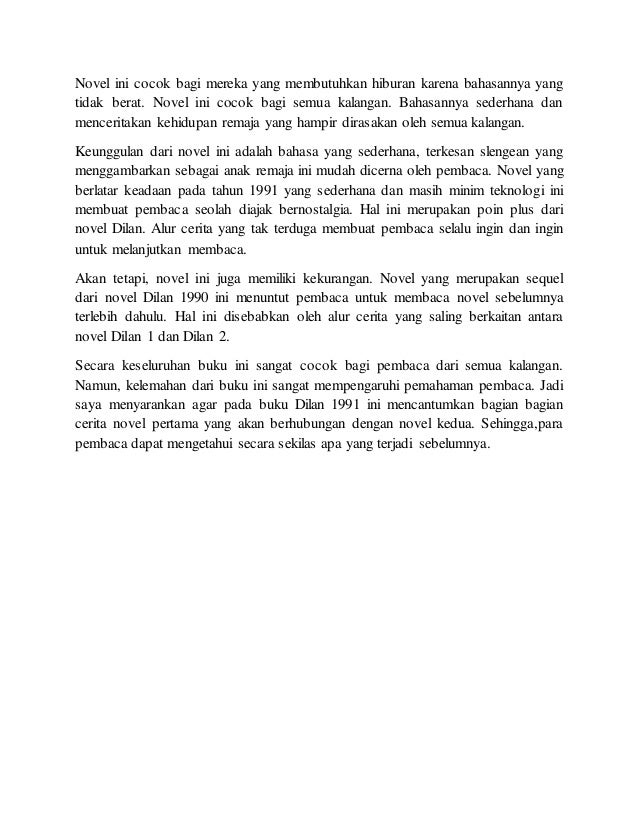 Novel ini cocok bagi mereka yang membutuhkan hiburan karena bahasannya yang tidak berat. Novel ini cocok bagi semua kalangan. Bahasannya sederhana dan menceritakan kehidupan remaja yang hampir dirasakan oleh semua kalangan.

Keunggulan dari novel ini adalah bahasa yang sederhana, terkesan slengean yang menggambarkan sebagai anak remaja ini mudah dicerna oleh pembaca. Novel yang berlatar keadaan pada tahun 1991 yang sederhana dan masih minim teknologi ini membuat pembaca seolah diajak bernostalgia. Hal ini merupakan poin plus dari novel Dilan. Alur cerita yang tak terduga membuat pembaca selalu ingin dan ingin untuk melanjutkan membaca.

Akan tetapi, novel ini juga memiliki kekurangan. Novel yang merupakan sequel dari novel Dilan 1990 ini menuntut pembaca untuk membaca novel sebelumnya terlebih dahulu. Hal ini disebabkan oleh alur cerita yang saling berkaitan antara novel Dilan 1 dan Dilan 2.

Secara keseluruhan buku ini sangat cocok bagi pembaca dari semua kalangan. Namun, kelemahan dari buku ini sangat mempengaruhi pemahaman pembaca. Jadi saya menyarankan agar pada buku Dilan 1991 ini mencantumkan bagian bagian cerita novel pertama yang akan berhubungan dengan novel kedua. Sehingga,para pembaca dapat mengetahui secara sekilas apa yang terjadi sebelumnya.